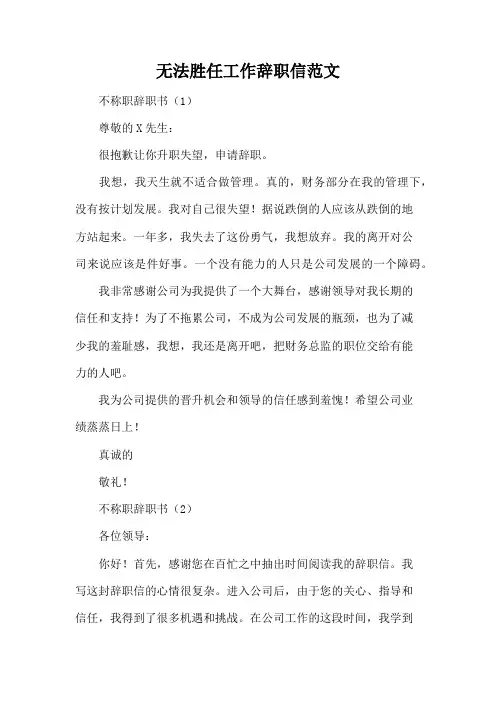 无法胜任工作辞职信范文

不称职辞职书（1）

尊敬的X先生：

很抱歉让你升职失望，申请辞职。

我想，我天生就不适合做管理。真的，财务部分在我的管理下，没有按计划发展。我对自己很失望！据说跌倒的人应该从跌倒的地方站起来。一年多，我失去了这份勇气，我想放弃。我的离开对公司来说应该是件好事。一个没有能力的人只是公司发展的一个障碍。

我非常感谢公司为我提供了一个大舞台，感谢领导对我长期的信任和支持！为了不拖累公司，不成为公司发展的瓶颈，也为了减少我的羞耻感，我想，我还是离开吧，把财务总监的职位交给有能力的人吧。

我为公司提供的晋升机会和领导的信任感到羞愧！希望公司业绩蒸蒸日上！

真诚的

敬礼！

不称职辞职书（2）

各位领导：

你好！首先，感谢您在百忙之中抽出时间阅读我的辞职信。我写这封辞职信的心情很复杂。进入公司后，由于您的关心、指导和信任，我得到了很多机遇和挑战。在公司工作的这段时间，我学到